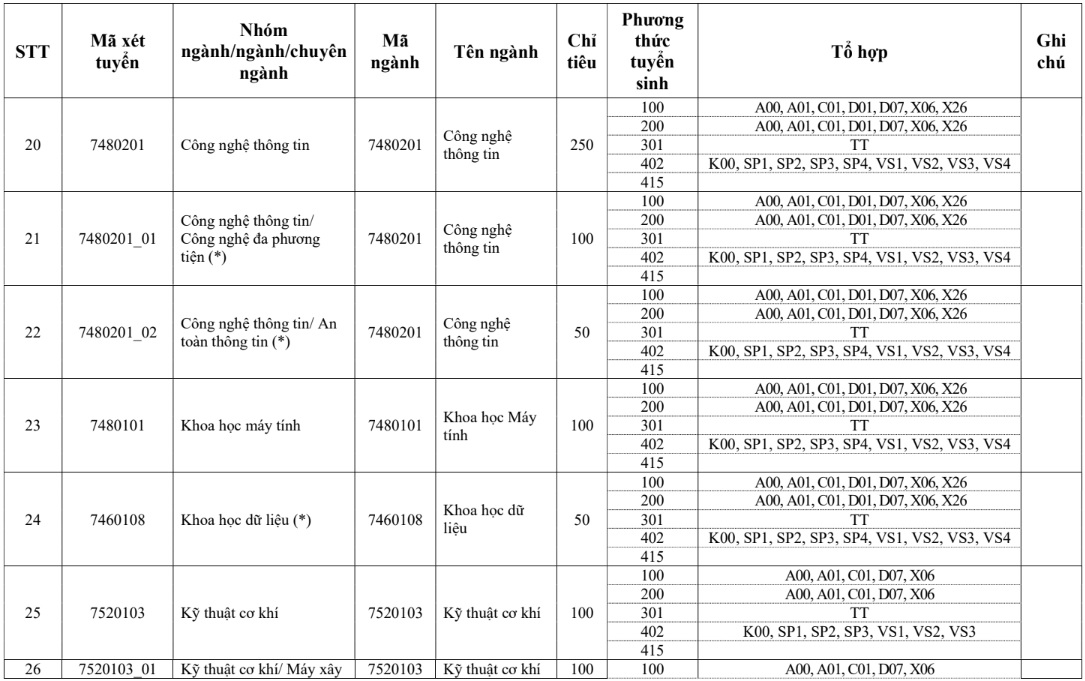 | STT | Mã xét tuyển | Nhóm ngành/ngành/chuyên ngành | Mã ngành | Tên ngành | Chỉ tiêu | Phương thức tuyển sinh | Tổ hợp | Ghi chú |
|---|---|---|---|---|---|---|---|---|
| 20 | 7480201 | Công nghệ thông tin | 7480201 | Công nghệ thông tin | 250 | 100 | A00, A01, C01, D01, D07, X06, X26 | |
| | | | | | | 200 | A00, A01, C01, D01, D07, X06, X26 | |
| | | | | | | 301 | TT | |
| | | | | | | 402 | K00, SP1, SP2, SP3, SP4, VS1, VS2, VS3, VS4 | |
| | | | | | | 415 | | |
| 21 | 7480201_01 | Công nghệ thông tin/ Công nghệ đa phương tiện (*) | 7480201 | Công nghệ thông tin | 100 | 100 | A00, A01, C01, D01, D07, X06, X26 | |
| | | | | | | 200 | A00, A01, C01, D01, D07, X06, X26 | |
| | | | | | | 301 | TT | |
| | | | | | | 402 | K00, SP1, SP2, SP3, SP4, VS1, VS2, VS3, VS4 | |
| | | | | | | 415 | | |
| 22 | 7480201_02 | Công nghệ thông tin/ An toàn thông tin (*) | 7480201 | Công nghệ thông tin | 50 | 100 | A00, A01, C01, D01, D07, X06, X26 | |
| | | | | | | 200 | A00, A01, C01, D01, D07, X06, X26 | |
| | | | | | | 301 | TT | |
| | | | | | | 402 | K00, SP1, SP2, SP3, SP4, VS1, VS2, VS3, VS4 | |
| | | | | | | 415 | | |
| 23 | 7480101 | Khoa học máy tính | 7480101 | Khoa học Máy tính | 100 | 100 | A00, A01, C01, D01, D07, X06, X26 | |
| | | | | | | 200 | A00, A01, C01, D01, D07, X06, X26 | |
| | | | | | | 301 | TT | |
| | | | | | | 402 | K00, SP1, SP2, SP3, SP4, VS1, VS2, VS3, VS4 | |
| | | | | | | 415 | | |
| 24 | 7460108 | Khoa học dữ liệu (*) | 7460108 | Khoa học dữ liệu | 50 | 100 | A00, A01, C01, D01, D07, X06, X26 | |
| | | | | | | 200 | A00, A01, C01, D01, D07, X06, X26 | |
| | | | | | | 301 | TT | |
| | | | | | | 402 | K00, SP1, SP2, SP3, SP4, VS1, VS2, VS3, VS4 | |
| | | | | | | 415 | | |
| 25 | 7520103 | Kỹ thuật cơ khí | 7520103 | Kỹ thuật cơ khí | 100 | 100 | A00, A01, C01, D07, X06 | |
| | | | | | | 200 | A00, A01, C01, D07, X06 | |
| | | | | | | 301 | TT | |
| | | | | | | 402 | K00, SP1, SP2, SP3, VS1, VS2, VS3 | |
| | | | | | | 415 | | |
| 26 | 7520103_01 | Kỹ thuật cơ khí/ Máy xây | 7520103 | Kỹ thuật cơ khí | 100 | 100 | A00, A01, C01, D07, X06 | |